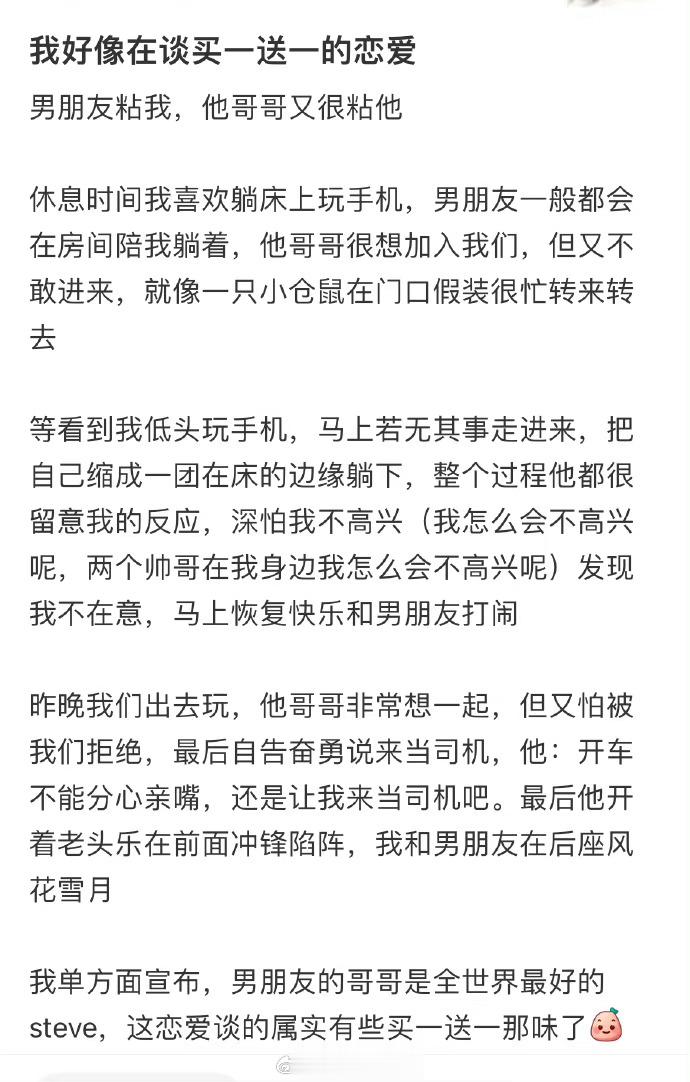 我好像在谈买一送一的恋爱

男朋友粘我，他哥哥又很粘他

休息时间我喜欢躺床上玩手机，男朋友一般都会在房间陪我躺着，他哥哥很想加入我们，但又不敢进来，就像一只小仓鼠在门口假装很忙转来转去

等看到我低头玩手机，马上若无其事走进来，把自己缩成一团在床的边缘躺下，整个过程他都很留意我的反应，深怕我不高兴（我怎么会不高兴呢，两个帅哥在我身边我怎么会不高兴呢）发现我不在意，马上恢复快乐和男朋友打闹

昨晚我们出去玩，他哥哥非常想一起，但又怕被我们拒绝，最后自告奋勇说来当司机，他：开车不能分心亲嘴，还是让我来当司机吧。最后他开着老头乐在前面冲锋陷阵，我和男朋友在后座风花雪月

我单方面宣布，男朋友的哥哥是全世界最好的steve，这恋爱谈的属实有些买一送一那味了